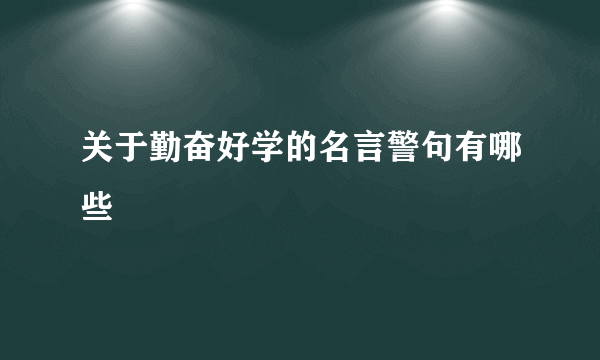 关于勤奋好学的名言警句有哪些